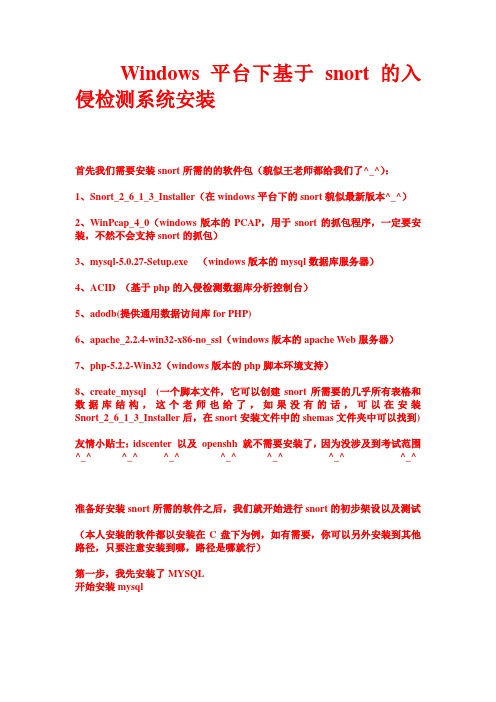 Windows 平台下基于 snort 的入侵检测系统安装

首先我们需要安装 snort 所需的的软件包（貌似王老师都给我们了^_^）：

1、Snort_2_6_1_3_Installer（在 windows 平台下的 snort 貌似最新版本^_^）

2、WinPcap_4_0（windows 版本的 PCAP，用于 snort 的抓包程序，一定要安装，不然不会支持 snort 的抓包）

3、mysql-5.0.27-Setup.exe （windows 版本的 mysql 数据库服务器）

4、ACID （基于 php 的入侵检测数据库分析控制台）

5、adodb(提供通用数据访问库 for PHP)

6、apache_2.2.4-win32-x86-no_ssl（windows 版本的 apache Web 服务器）

7、php-5.2.2-Win32（windows 版本的 php 脚本环境支持）

8、create_mysql （一个脚本文件，它可以创建 snort 所需要的几乎所有表格和数据库结构，这个老师也给了，如果没有的话，可以在安装 Snort_2_6_1_3_Installer 后，在 snort 安装文件中的 shemas 文件夹中可以找到）

友情小贴士：idscenter 以及 openshh 就不需要安装了，因为没涉及到考试范围 ^_^ ^_^ ^_^ ^_^ ^_^ ^_^ ^_^

准备好安装 snort 所需的软件之后，我们就开始进行 snort 的初步架设以及测试

（本人安装的软件都以安装在 C 盘下为例，如有需要，你可以另外安装到其他路径，只要注意安装到哪，路径是哪就行）

第一步，我先安装了 MYSQL
开始安装 mysql